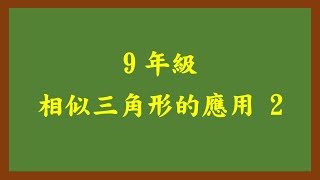 9 年級

相似三角形的應用 2